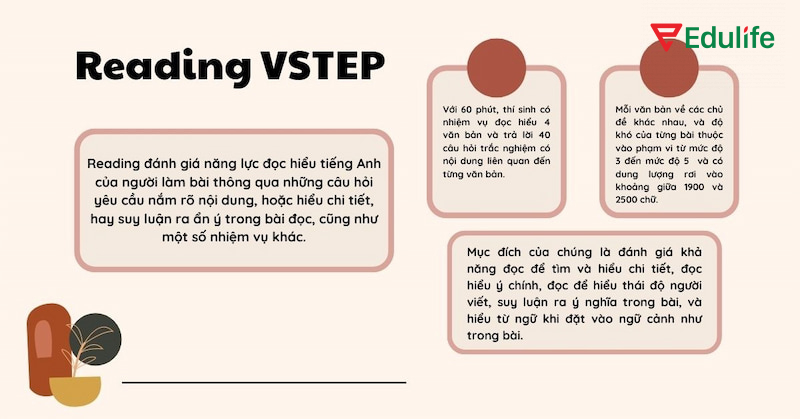 Edulife

Reading VSTEP

Reading đánh giá năng lực đọc hiểu tiếng Anh của người làm bài thông qua những câu hỏi yêu cầu nắm rõ nội dung, hoặc hiểu chi tiết, hay suy luận ra ẩn ý trong bài đọc, cũng như một số nhiệm vụ khác.

Với 60 phút, thí sinh có nhiệm vụ đọc hiểu 4 văn bản và trả lời 40 câu hỏi trắc nghiệm có nội dung liên quan đến từng văn bản.

Mỗi văn bản về các chủ đề khác nhau, và độ khó của từng bài thuộc vào phạm vi từ mức độ 3 đến mức độ 5 và có dung lượng rơi vào khoảng giữa 1900 và 2500 chữ.

Mục đích của chúng là đánh giá khả năng đọc để tìm và hiểu chi tiết, đọc hiểu ý chính, đọc để hiểu thái độ người viết, suy luận ra ý nghĩa trong bài, và hiểu từ ngữ khi đặt vào ngữ cảnh như trong bài.